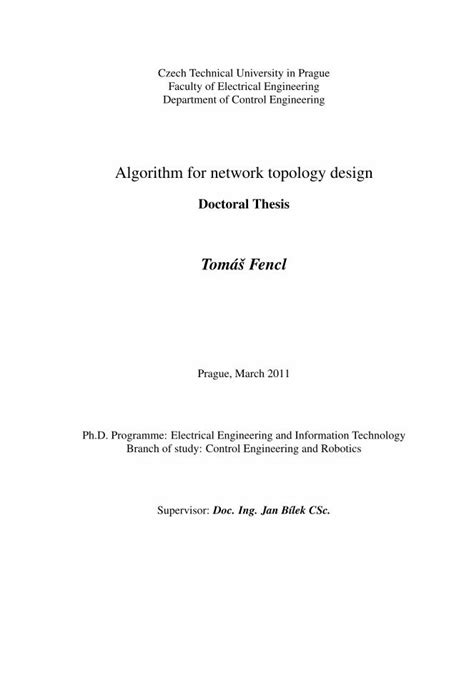 Czech Technical University in Prague
Faculty of Electrical Engineering
Department of Control Engineering

Algorithm for network topology design

Doctoral Thesis

Tomáš Fencl

Prague, March 2011

Ph.D. Programme: Electrical Engineering and Information Technology
Branch of study: Control Engineering and Robotics

Supervisor: Doc. Ing. Jan Bílek CSc.